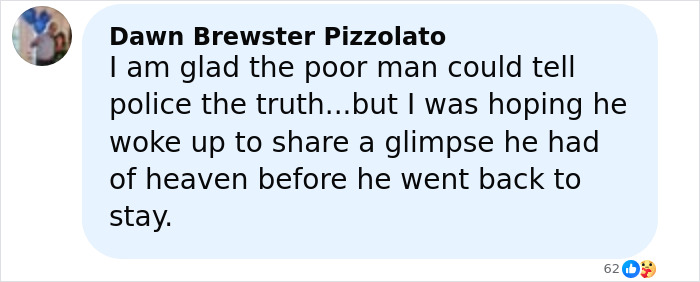 Dawn Brewster Pizzolato
I am glad the poor man could tell police the truth...but I was hoping he woke up to share a glimpse he had of heaven before he went back to stay.

62